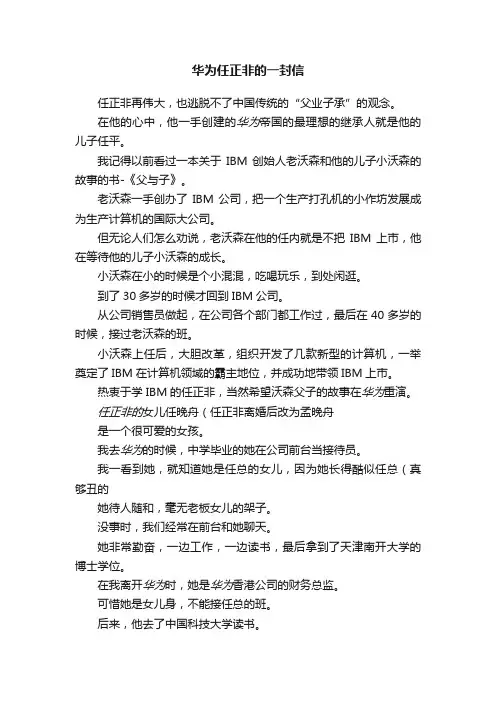 华为任正非的一封信

任正非再伟大，也逃脱不了中国传统的“父业子承”的观念。

在他的心中，他一手创建的华为帝国的最理想的继承人就是他的儿子任平。

我记得以前看过一本关于 IBM 创始人老沃森和他的儿子小沃森的故事的书-《父与子》。

老沃森一手创办了 IBM 公司，把一个生产打孔机的小作坊发展成为生产计算机的国际大公司。

但无论人们怎么劝说，老沃森在他的任内就是不把 IBM 上市，他在等待他的儿子小沃森的成长。

小沃森在小的时候是个小混混，吃喝玩乐，到处闲逛。

到了 30 多岁的时候才回到 IBM 公司。

从公司销售员做起，在公司各个部门都工作过，最后在 40 多岁的时候，接过老沃森的班。

小沃森上任后，大胆改革，组织开发了几款新型的计算机，一举奠定了 IBM 在计算机领域的霸主地位，并成功地带领 IBM 上市。

热衷于学 IBM 的任正非，当然希望沃森父子的故事在华为重演。

任正非的女儿任晚舟（任正非离婚后改为孟晚舟

是一个很可爱的女孩。

我去华为的时候，中学毕业的她在公司前台当接待员。

我一看到她，就知道她是任总的女儿，因为她长得酷似任总（真够丑的

她待人随和，毫无老板女儿的架子。

没事时，我们经常在前台和她聊天。

她非常勤奋，一边工作，一边读书，最后拿到了天津南开大学的博士学位。

在我离开华为时，她是华为香港公司的财务总监。

可惜她是女儿身，不能接任总的班。

后来，他去了中国科技大学读书。